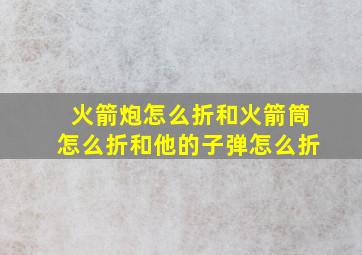 火箭炮怎么折和火箭筒怎么折和他的子弹怎么折